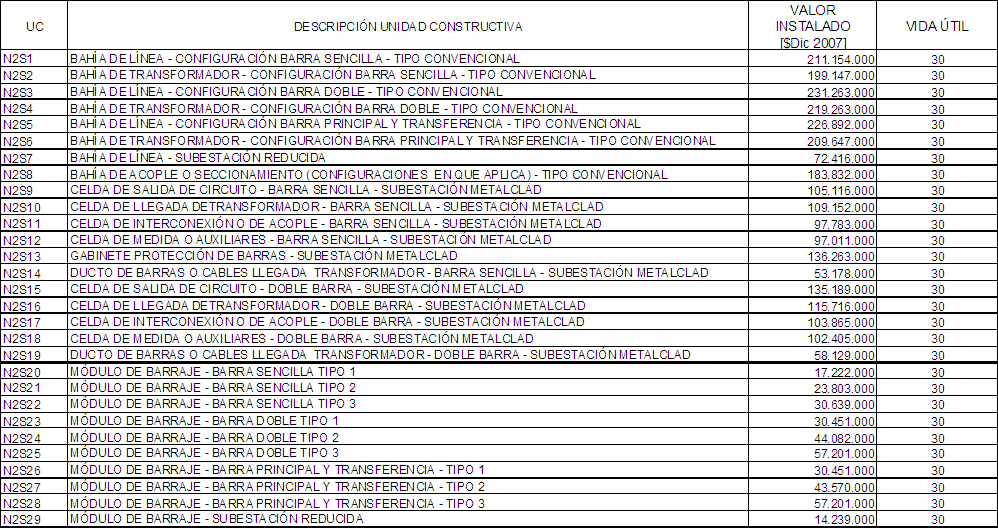 | UC | DESCRIPCIÓN UNIDAD CONSTRUCTIVA | VALOR INSTALADO [$Dic 2007] | VIDA ÚTIL |
|---|---|---|---|
| N2S1 | BAHÍA DE LÍNEA - CONFIGURACIÓN BARRA SENCILLA - TIPO CONVENCIONAL | 211.154.000 | 30 |
| N2S2 | BAHÍA DE TRANSFORMADOR - CONFIGURACIÓN BARRA SENCILLA - TIPO CONVENCIONAL | 199.147.000 | 30 |
| N2S3 | BAHÍA DE LÍNEA - CONFIGURACIÓN BARRA DOBLE - TIPO CONVENCIONAL | 231.263.000 | 30 |
| N2S4 | BAHÍA DE TRANSFORMADOR - CONFIGURACIÓN BARRA DOBLE - TIPO CONVENCIONAL | 219.263.000 | 30 |
| N2S5 | BAHÍA DE LÍNEA - CONFIGURACIÓN BARRA PRINCIPAL Y TRANSFERENCIA - TIPO CONVENCIONAL | 226.892.000 | 30 |
| N2S6 | BAHÍA DE TRANSFORMADOR - CONFIGURACIÓN BARRA PRINCIPAL Y TRANSFERENCIA - TIPO CONVENCIONAL | 209.647.000 | 30 |
| N2S7 | BAHÍA DE LÍNEA - SUBESTACIÓN REDUCIDA | 72.416.000 | 30 |
| N2S8 | BAHÍA DE ACOPLE O SECCIONAMIENTO (CONFIGURACIONES EN QUE APLICA) - TIPO CONVENCIONAL | 183.832.000 | 30 |
| N2S9 | CELDA DE SALIDA DE CIRCUITO - BARRA SENCILLA - SUBESTACIÓN METALCLAD | 105.116.000 | 30 |
| N2S10 | CELDA DE LLEGADA DETRANSFORMADOR - BARRA SENCILLA - SUBESTACIÓN METALCLAD | 109.152.000 | 30 |
| N2S11 | CELDA DE INTERCONEXIÓN O DE ACOPLE - BARRA SENCILLA - SUBESTACIÓN METALCLAD | 97.783.000 | 30 |
| N2S12 | CELDA DE MEDIDA O AUXILIARES - BARRA SENCILLA - SUBESTACIÓN METALCLAD | 97.011.000 | 30 |
| N2S13 | GABINETE PROTECCIÓN DE BARRAS - SUBESTACIÓN METALCLAD | 136.263.000 | 30 |
| N2S14 | DUCTO DE BARRAS O CABLES LLEGADA TRANSFORMADOR - BARRA SENCILLA - SUBESTACIÓN METALCLAD | 53.178.000 | 30 |
| N2S15 | CELDA DE SALIDA DE CIRCUITO - DOBLE BARRA - SUBESTACIÓN METALCLAD | 135.189.000 | 30 |
| N2S16 | CELDA DE LLEGADA DETRANSFORMADOR - DOBLE BARRA - SUBESTACIÓN METALCLAD | 115.716.000 | 30 |
| N2S17 | CELDA DE INTERCONEXIÓN O DE ACOPLE - DOBLE BARRA - SUBESTACIÓN METALCLAD | 103.865.000 | 30 |
| N2S18 | CELDA DE MEDIDA O AUXILIARES - DOBLE BARRA - SUBESTACIÓN METALCLAD | 102.405.000 | 30 |
| N2S19 | DUCTO DE BARRAS O CABLES LLEGADA TRANSFORMADOR - DOBLE BARRA - SUBESTACIÓN METALCLAD | 58.129.000 | 30 |
| N2S20 | MÓDULO DE BARRAJE - BARRA SENCILLA TIPO 1 | 17.222.000 | 30 |
| N2S21 | MÓDULO DE BARRAJE - BARRA SENCILLA TIPO 2 | 23.803.000 | 30 |
| N2S22 | MÓDULO DE BARRAJE - BARRA SENCILLA TIPO 3 | 30.639.000 | 30 |
| N2S23 | MÓDULO DE BARRAJE - BARRA DOBLE TIPO 1 | 30.451.000 | 30 |
| N2S24 | MÓDULO DE BARRAJE - BARRA DOBLE TIPO 2 | 44.082.000 | 30 |
| N2S25 | MÓDULO DE BARRAJE - BARRA DOBLE TIPO 3 | 57.201.000 | 30 |
| N2S26 | MÓDULO DE BARRAJE - BARRA PRINCIPAL Y TRANSFERENCIA - TIPO 1 | 30.451.000 | 30 |
| N2S27 | MÓDULO DE BARRAJE - BARRA PRINCIPAL Y TRANSFERENCIA - TIPO 2 | 43.570.000 | 30 |
| N2S28 | MÓDULO DE BARRAJE - BARRA PRINCIPAL Y TRANSFERENCIA - TIPO 3 | 57.201.000 | 30 |
| N2S29 | MÓDULO DE BARRAJE - SUBESTACIÓN REDUCIDA | 14.239.000 | 30 |